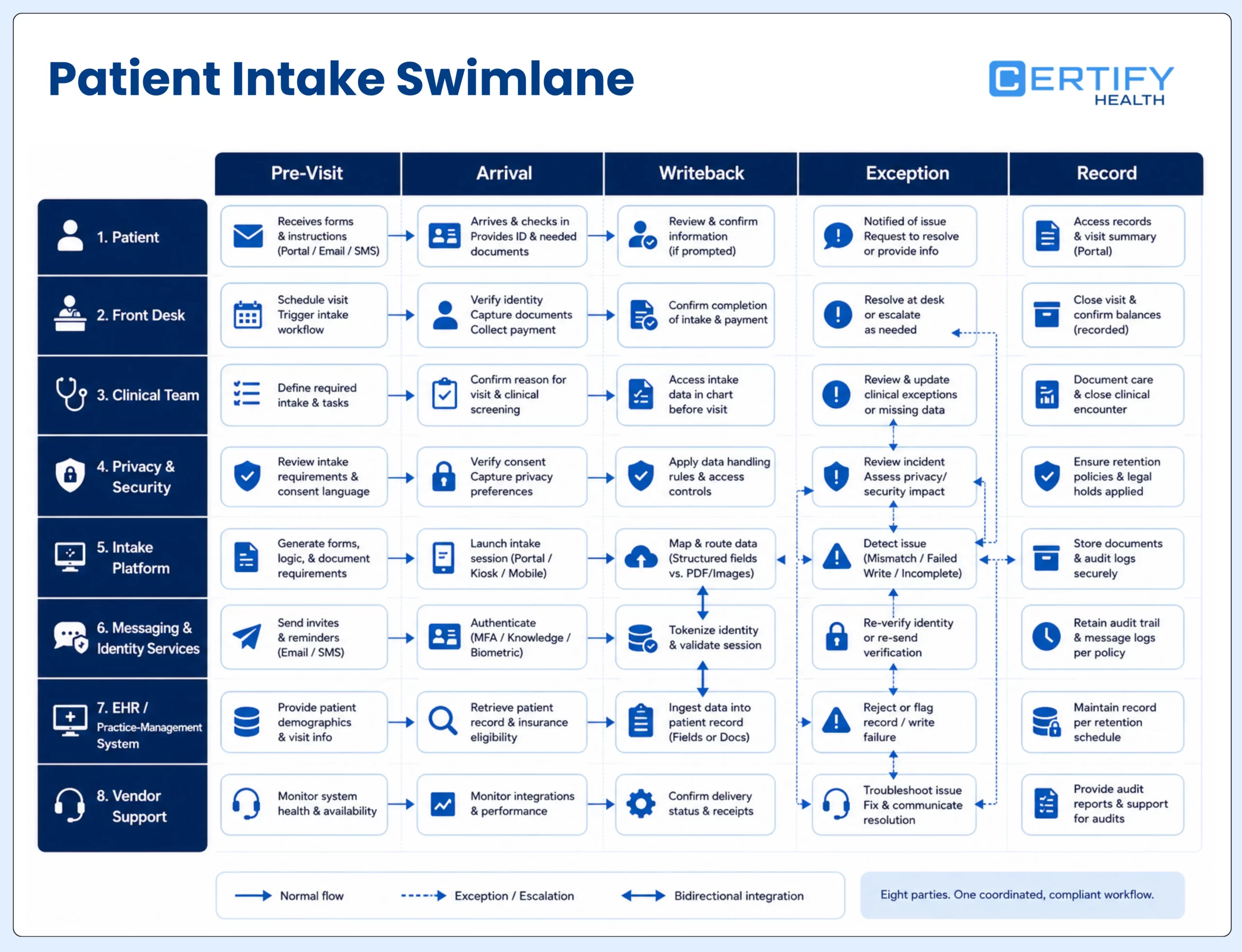 Patient Intake Swimlane

CERTIFY HEALTH

| | Pre-Visit | Arrival | Writeback | Exception | Record |
|---|---|---|---|---|---|
| 1. Patient | Receives forms & instructions (Portal / Email / SMS) | Arrives & checks in Provides ID & needed documents | Review & confirm information (if prompted) | Notified of issue Request to resolve or provide info | Access records & visit summary (Portal) |
| 2. Front Desk | Schedule visit Trigger intake workflow | Verify identity Capture documents Collect payment | Confirm completion of intake & payment | Resolve at desk or escalate as needed | Close visit & confirm balances (recorded) |
| 3. Clinical Team | Define required intake & tasks | Confirm reason for visit & clinical screening | Access intake data in chart before visit | Review & update clinical exceptions or missing data | Document care & close clinical encounter |
| 4. Privacy & Security | Review intake requirements & consent language | Verify consent Capture privacy preferences | Apply data handling rules & access controls | Review incident Assess privacy/ security impact | Ensure retention policies & legal holds applied |
| 5. Intake Platform | Generate forms, logic, & document requirements | Launch intake session (Portal / Kiosk / Mobile) | Map & route data (Structured fields vs. PDF/Images) | Detect issue (Mismatch / Failed Write / Incomplete) | Store documents & audit logs securely |
| 6. Messaging & Identity Services | Send invites & reminders (Email / SMS) | Authenticate (MFA / Knowledge / Biometric) | Tokenize identity & validate session | Re-verify identity or re-send verification | Retain audit trail & message logs per policy |
| 7. EHR / Practice-Management System | Provide patient demographics & visit info | Retrieve patient record & insurance eligibility | Ingest data into patient record (Fields or Docs) | Reject or flag record / write failure | Maintain record per retention schedule |
| 8. Vendor Support | Monitor system health & availability | Monitor integrations & performance | Confirm delivery status & receipts | Troubleshoot issue Fix & communicate resolution | Provide audit reports & support for audits |

Normal flow
Exception / Escalation
Bidirectional integration

Eight parties. One coordinated, compliant workflow.